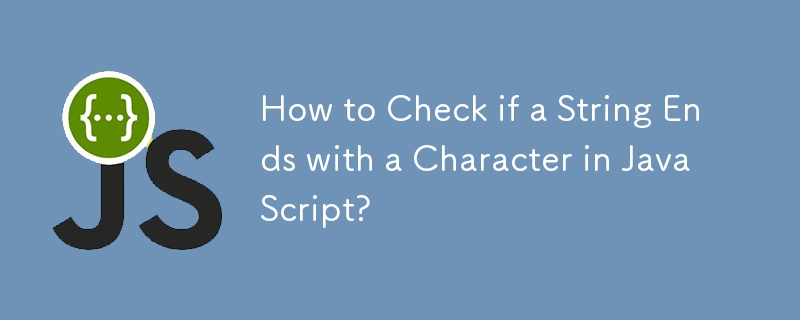 {...}
JS

How to Check if a String Ends with a Character in JavaScript?